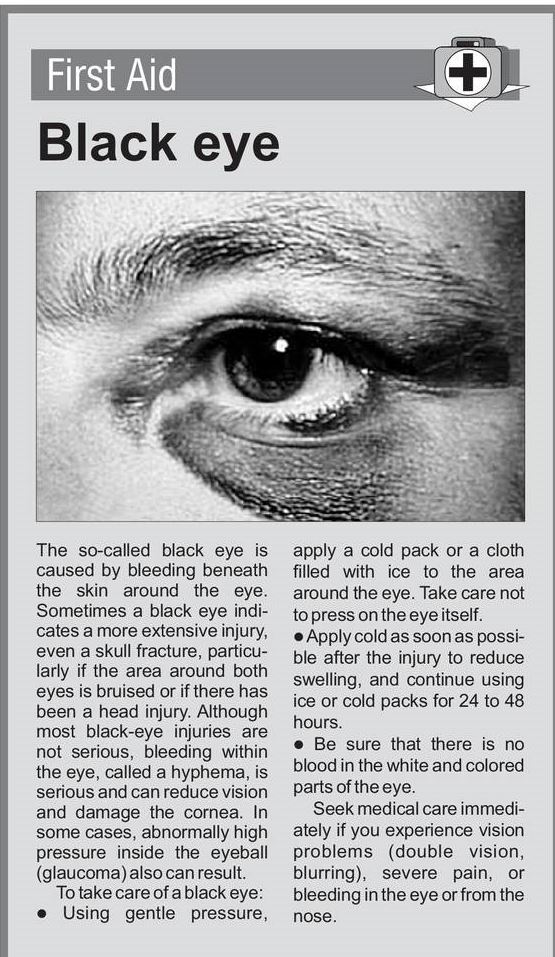 First Aid

Black eye

The so-called black eye is caused by bleeding beneath the skin around the eye. Sometimes a black eye indicates a more extensive injury, even a skull fracture, particularly if the area around both eyes is bruised or if there has been a head injury. Although most black-eye injuries are not serious, bleeding within the eye, called a hyphema, is serious and can reduce vision and damage the cornea. In some cases, abnormally high pressure inside the eyeball (glaucoma) also can result.

To take care of a black eye:

• Using gentle pressure, apply a cold pack or a cloth filled with ice to the area around the eye. Take care not to press on the eye itself.

• Apply cold as soon as possible after the injury to reduce swelling, and continue using ice or cold packs for 24 to 48 hours.

• Be sure that there is no blood in the white and colored parts of the eye.

Seek medical care immediately if you experience vision problems (double vision, blurring), severe pain, or bleeding in the eye or from the nose.